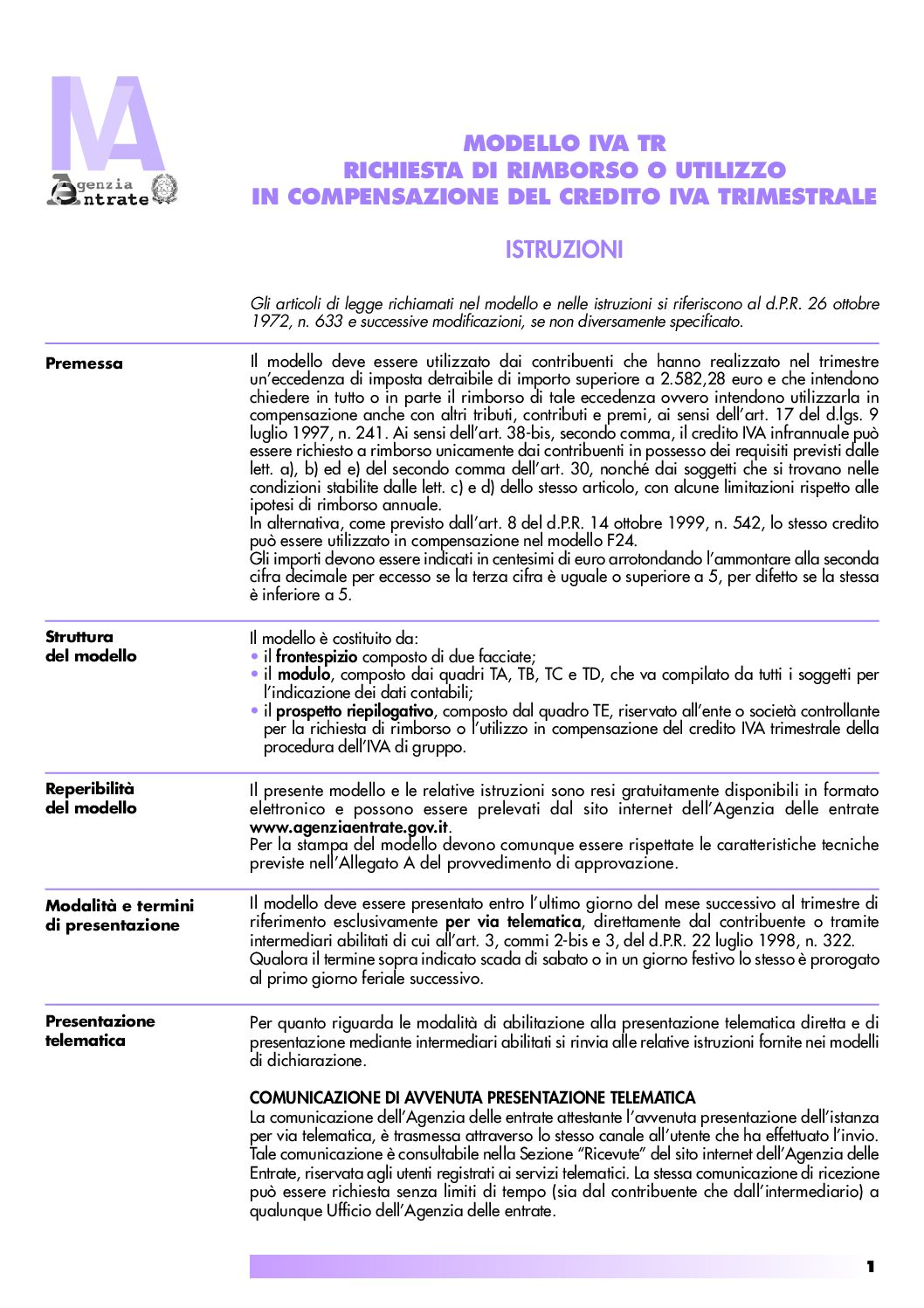 IVA

Agenzia Entrate

MODELLO IVA TR
RICHIESTA DI RIMBORSO O UTILIZZO
IN COMPENSAZIONE DEL CREDITO IVA TRIMESTRALE

ISTRUZIONI

Gli articoli di legge richiamati nel modello e nelle istruzioni si riferiscono al d.P.R. 26 ottobre 1972, n. 633 e successive modificazioni, se non diversamente specificato.

Premessa

Il modello deve essere utilizzato dai contribuenti che hanno realizzato nel trimestre un'eccedenza di imposta detraibile di importo superiore a 2.582,28 euro e che intendono chiedere in tutto o in parte il rimborso di tale eccedenza ovvero intendono utilizzarla in compensazione anche con altri tributi, contributi e premi, ai sensi dell'art. 17 del d.lgs. 9 luglio 1997, n. 241. Ai sensi dell'art. 38-bis, secondo comma, il credito IVA infrannuale può essere richiesto a rimborso unicamente dai contribuenti in possesso dei requisiti previsti dalle lett. a), b) ed e) del secondo comma dell'art. 30, nonché dai soggetti che si trovano nelle condizioni stabilite dalle lett. c) e d) dello stesso articolo, con alcune limitazioni rispetto alle ipotesi di rimborso annuale.
In alternativa, come previsto dall'art. 8 del d.P.R. 14 ottobre 1999, n. 542, lo stesso credito può essere utilizzato in compensazione nel modello F24.
Gli importi devono essere indicati in centesimi di euro arrotondando l'ammontare alla seconda cifra decimale per eccesso se la terza cifra è uguale o superiore a 5, per difetto se la stessa è inferiore a 5.

Struttura del modello

Il modello è costituito da:
• il frontespizio composto di due facciate;
• il modulo, composto dai quadri TA, TB, TC e TD, che va compilato da tutti i soggetti per l'indicazione dei dati contabili;
• il prospetto riepilogativo, composto dal quadro TE, riservato all'ente o società controllante per la richiesta di rimborso o l'utilizzo in compensazione del credito IVA trimestrale della procedura dell'IVA di gruppo.

Reperibilità del modello

Il presente modello e le relative istruzioni sono resi gratuitamente disponibili in formato elettronico e possono essere prelevati dal sito internet dell'Agenzia delle entrate www.agenziaentrate.gov.it.
Per la stampa del modello devono comunque essere rispettate le caratteristiche tecniche previste nell'Allegato A del provvedimento di approvazione.

Modalità e termini di presentazione

Il modello deve essere presentato entro l'ultimo giorno del mese successivo al trimestre di riferimento esclusivamente per via telematica, direttamente dal contribuente o tramite intermediari abilitati di cui all'art. 3, commi 2-bis e 3, del d.P.R. 22 luglio 1998, n. 322.
Qualora il termine sopra indicato scada di sabato o in un giorno festivo lo stesso è prorogato al primo giorno feriale successivo.

Presentazione telematica

Per quanto riguarda le modalità di abilitazione alla presentazione telematica diretta e di presentazione mediante intermediari abilitati si rinvia alle relative istruzioni fornite nei modelli di dichiarazione.

COMUNICAZIONE DI AVVENUTA PRESENTAZIONE TELEMATICA
La comunicazione dell'Agenzia delle entrate attestante l'avvenuta presentazione dell'istanza per via telematica, è trasmessa attraverso lo stesso canale all'utente che ha effettuato l'invio. Tale comunicazione è consultabile nella Sezione "Ricevute" del sito internet dell'Agenzia delle Entrate, riservata agli utenti registrati ai servizi telematici. La stessa comunicazione di ricezione può essere richiesta senza limiti di tempo (sia dal contribuente che dall'intermediario) a qualunque Ufficio dell'Agenzia delle entrate.

1